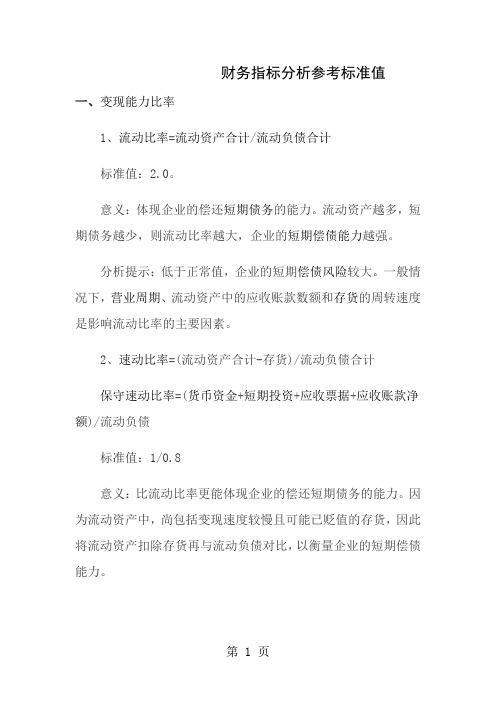 财务指标分析参考标准值

一、变现能力比率

1、流动比率=流动资产合计/流动负债合计

标准值：2.0。

意义：体现企业的偿还短期债务的能力。流动资产越多，短期债务越少，则流动比率越大，企业的短期偿债能力越强。

分析提示：低于正常值，企业的短期偿债风险较大。一般情况下，营业周期、流动资产中的应收账款数额和存货的周转速度是影响流动比率的主要因素。

2、速动比率=(流动资产合计-存货)/流动负债合计

保守速动比率=(货币资金+短期投资+应收票据+应收账款净额)/流动负债

标准值：1/0.8

意义：比流动比率更能体现企业的偿还短期债务的能力。因为流动资产中，尚包括变现速度较慢且可能已贬值的存货，因此将流动资产扣除存货再与流动负债对比，以衡量企业的短期偿债能力。

第 1 页